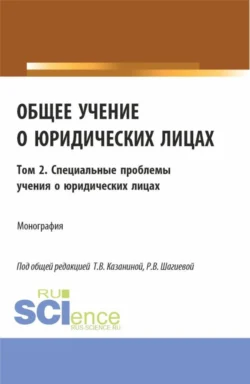 ОБЩЕЕ УЧЕНИЕ О ЮРИДИЧЕСКИХ ЛИЦАХ

Том 2. Специальные проблемы учения о юридических лицах

Монография

Под общей редакцией Т.В. Казаниной, Р.В. Шагиевой

RU SCIence RUS-SCIENCE.RU